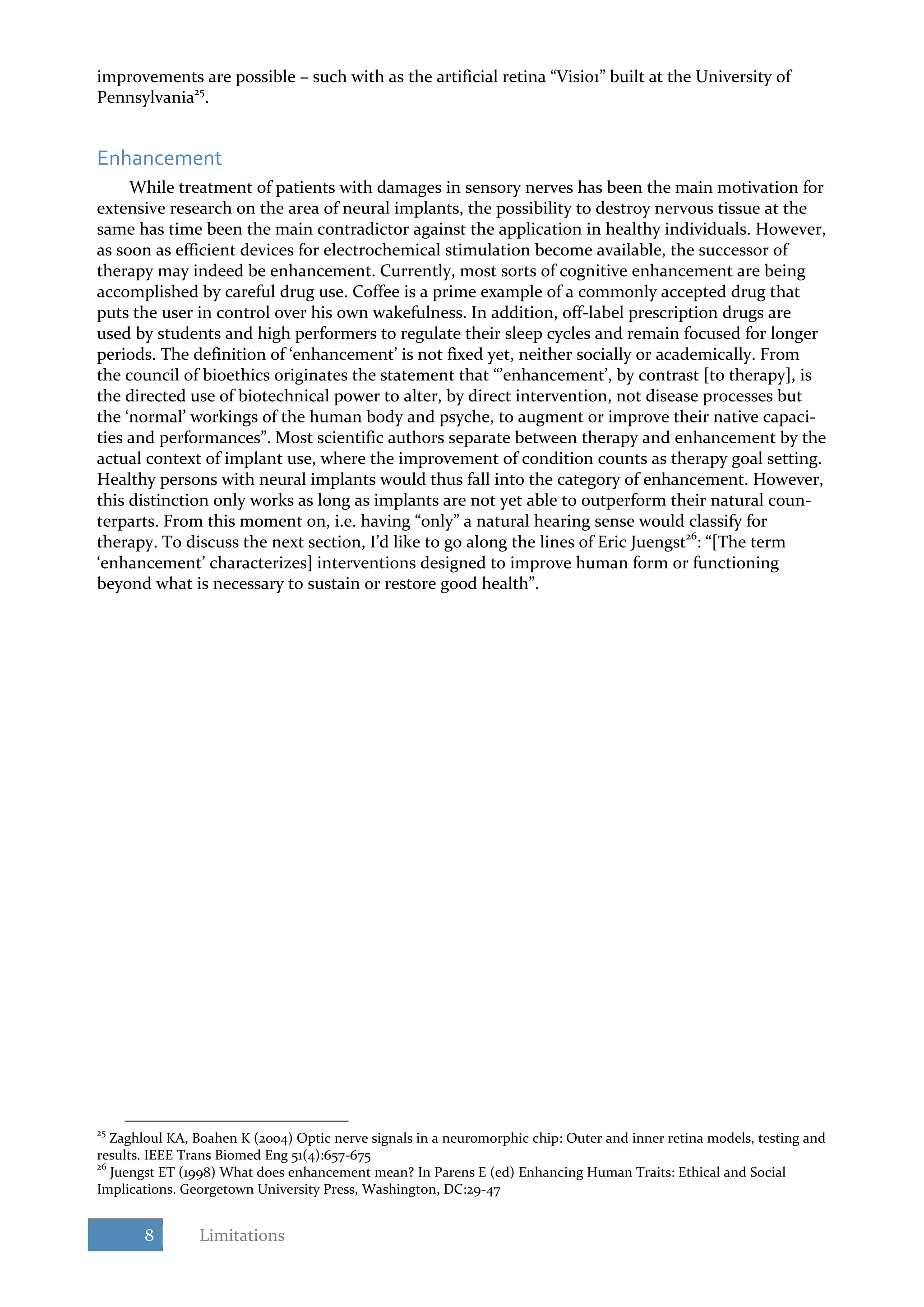 improvements are possible – such with as the artificial retina “Visio1” built at the University of Pennsylvania$^{25}$.

Enhancement

While treatment of patients with damages in sensory nerves has been the main motivation for extensive research on the area of neural implants, the possibility to destroy nervous tissue at the same has time been the main contradictor against the application in healthy individuals. However, as soon as efficient devices for electrochemical stimulation become available, the successor of therapy may indeed be enhancement. Currently, most sorts of cognitive enhancement are being accomplished by careful drug use. Coffee is a prime example of a commonly accepted drug that puts the user in control over his own wakefulness. In addition, off-label prescription drugs are used by students and high performers to regulate their sleep cycles and remain focused for longer periods. The definition of ‘enhancement’ is not fixed yet, neither socially or academically. From the council of bioethics originates the statement that “’enhancement’, by contrast [to therapy], is the directed use of biotechnical power to alter, by direct intervention, not disease processes but the ‘normal’ workings of the human body and psyche, to augment or improve their native capacities and performances”. Most scientific authors separate between therapy and enhancement by the actual context of implant use, where the improvement of condition counts as therapy goal setting. Healthy persons with neural implants would thus fall into the category of enhancement. However, this distinction only works as long as implants are not yet able to outperform their natural counterparts. From this moment on, i.e. having “only” a natural hearing sense would classify for therapy. To discuss the next section, I’d like to go along the lines of Eric Juengst$^{26}$: “[The term ‘enhancement’ characterizes] interventions designed to improve human form or functioning beyond what is necessary to sustain or restore good health”.

$^{25}$ Zaghloul KA, Boahen K (2004) Optic nerve signals in a neuromorphic chip: Outer and inner retina models, testing and results. IEEE Trans Biomed Eng 51(4):657-675
$^{26}$ Juengst ET (1998) What does enhancement mean? In Parens E (ed) Enhancing Human Traits: Ethical and Social Implications. Georgetown University Press, Washington, DC:29-47

8 Limitations